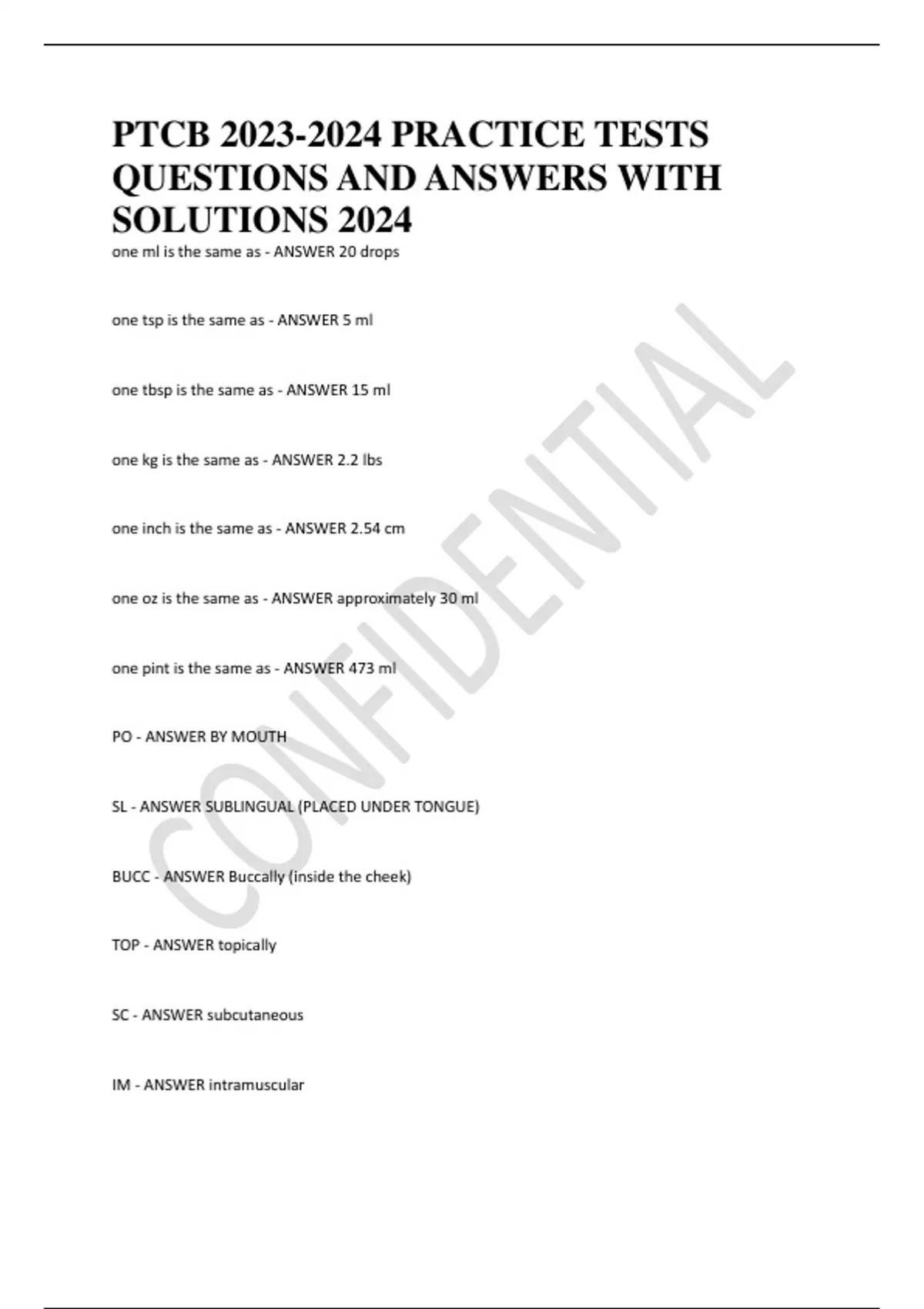 PTCB 2023-2024 PRACTICE TESTS QUESTIONS AND ANSWERS WITH SOLUTIONS 2024

one ml is the same as - ANSWER 20 drops

one tsp is the same as - ANSWER 5 ml

one tbsp is the same as - ANSWER 15 ml

one kg is the same as - ANSWER 2.2 lbs

one inch is the same as - ANSWER 2.54 cm

one oz is the same as - ANSWER approximately 30 ml

one pint is the same as - ANSWER 473 ml

PO - ANSWER BY MOUTH

SL - ANSWER SUBLINGUAL (PLACED UNDER TONGUE)

BUCC - ANSWER Buccally (inside the cheek)

TOP - ANSWER topically

SC - ANSWER subcutaneous

IM - ANSWER intramuscular

CONFIDENTIAL